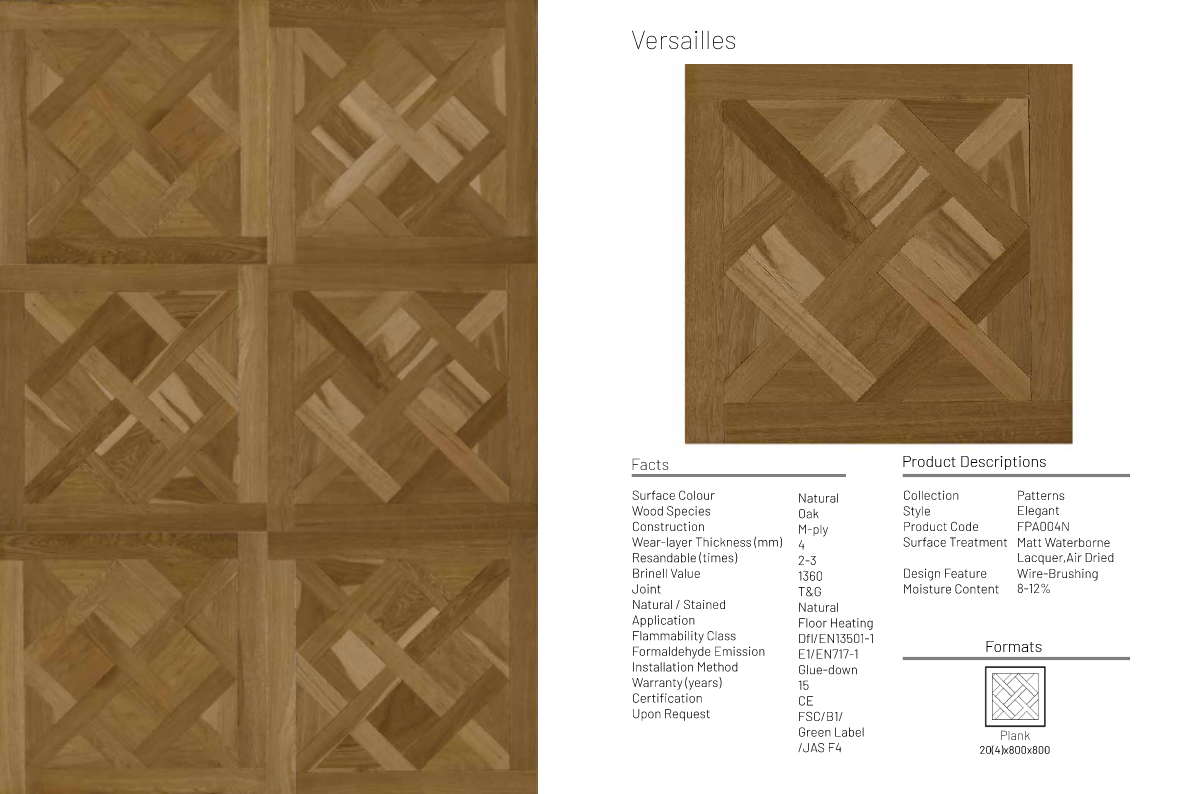 Versailles

Facts

Surface Colour
Wood Species
Construction
Wear-layer Thickness (mm)
Resandable (times)
Brinell Value
Joint
Natural / Stained
Application
Flammability Class
Formaldehyde Emission
Installation Method
Warranty (years)
Certification
Upon Request

Natural
Oak
M-ply
4
2-3
1360
T&G
Natural
Floor Heating
Dfl/EN13501-1
E1/EN717-1
Glue-down
15
CE
FSC/B1/
Green Label
/JAS F4

Product Descriptions

Collection
Style
Product Code
Surface Treatment

Design Feature
Moisture Content

Patterns
Elegant
FPA004N
Matt Waterborne
Lacquer,Air Dried
Wire-Brushing
8-12%

Formats

Plank
20(4)x800x800